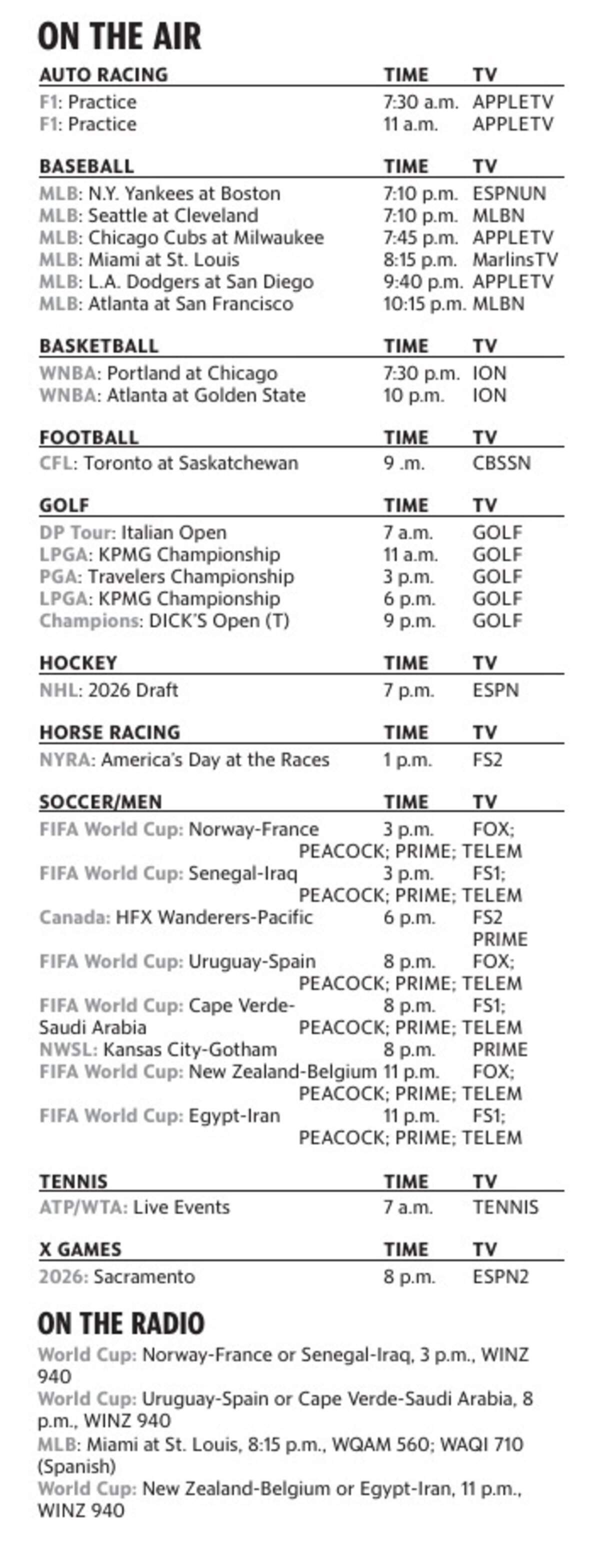 ON THE AIR

| AUTO RACING | TIME | TV |
|---|---|---|
| F1: Practice | 7:30 a.m. | APPLETV |
| F1: Practice | 11 a.m. | APPLETV |

| BASEBALL | TIME | TV |
|---|---|---|
| MLB: N.Y. Yankees at Boston | 7:10 p.m. | ESPNUN |
| MLB: Seattle at Cleveland | 7:10 p.m. | MLBN |
| MLB: Chicago Cubs at Milwaukee | 7:45 p.m. | APPLETV |
| MLB: Miami at St. Louis | 8:15 p.m. | MarlinsTV |
| MLB: L.A. Dodgers at San Diego | 9:40 p.m. | APPLETV |
| MLB: Atlanta at San Francisco | 10:15 p.m. | MLBN |

| BASKETBALL | TIME | TV |
|---|---|---|
| WNBA: Portland at Chicago | 7:30 p.m. | ION |
| WNBA: Atlanta at Golden State | 10 p.m. | ION |

| FOOTBALL | TIME | TV |
|---|---|---|
| CFL: Toronto at Saskatchewan | 9 .m. | CBSSN |

| GOLF | TIME | TV |
|---|---|---|
| DP Tour: Italian Open | 7 a.m. | GOLF |
| LPGA: KPMG Championship | 11 a.m. | GOLF |
| PGA: Travelers Championship | 3 p.m. | GOLF |
| LPGA: KPMG Championship | 6 p.m. | GOLF |
| Champions: DICK'S Open (T) | 9 p.m. | GOLF |

| HOCKEY | TIME | TV |
|---|---|---|
| NHL: 2026 Draft | 7 p.m. | ESPN |

| HORSE RACING | TIME | TV |
|---|---|---|
| NYRA: America's Day at the Races | 1 p.m. | FS2 |

| SOCCER/MEN | TIME | TV |
|---|---|---|
| FIFA World Cup: Norway-France | 3 p.m. | FOX; PEACOCK; PRIME; TELEM |
| FIFA World Cup: Senegal-Iraq | 3 p.m. | FS1; PEACOCK; PRIME; TELEM |
| Canada: HFX Wanderers-Pacific | 6 p.m. | FS2 PRIME |
| FIFA World Cup: Uruguay-Spain | 8 p.m. | FOX; PEACOCK; PRIME; TELEM |
| FIFA World Cup: Cape Verde-Saudi Arabia | 8 p.m. | FS1; PEACOCK; PRIME; TELEM |
| NWSL: Kansas City-Gotham | 8 p.m. | PRIME |
| FIFA World Cup: New Zealand-Belgium | 11 p.m. | FOX; PEACOCK; PRIME; TELEM |
| FIFA World Cup: Egypt-Iran | 11 p.m. | FS1; PEACOCK; PRIME; TELEM |

| TENNIS | TIME | TV |
|---|---|---|
| ATP/WTA: Live Events | 7 a.m. | TENNIS |

| X GAMES | TIME | TV |
|---|---|---|
| 2026: Sacramento | 8 p.m. | ESPN2 |

ON THE RADIO

World Cup: Norway-France or Senegal-Iraq, 3 p.m., WINZ 940
World Cup: Uruguay-Spain or Cape Verde-Saudi Arabia, 8 p.m., WINZ 940
MLB: Miami at St. Louis, 8:15 p.m., WQAM 560; WAQI 710 (Spanish)
World Cup: New Zealand-Belgium or Egypt-Iran, 11 p.m., WINZ 940